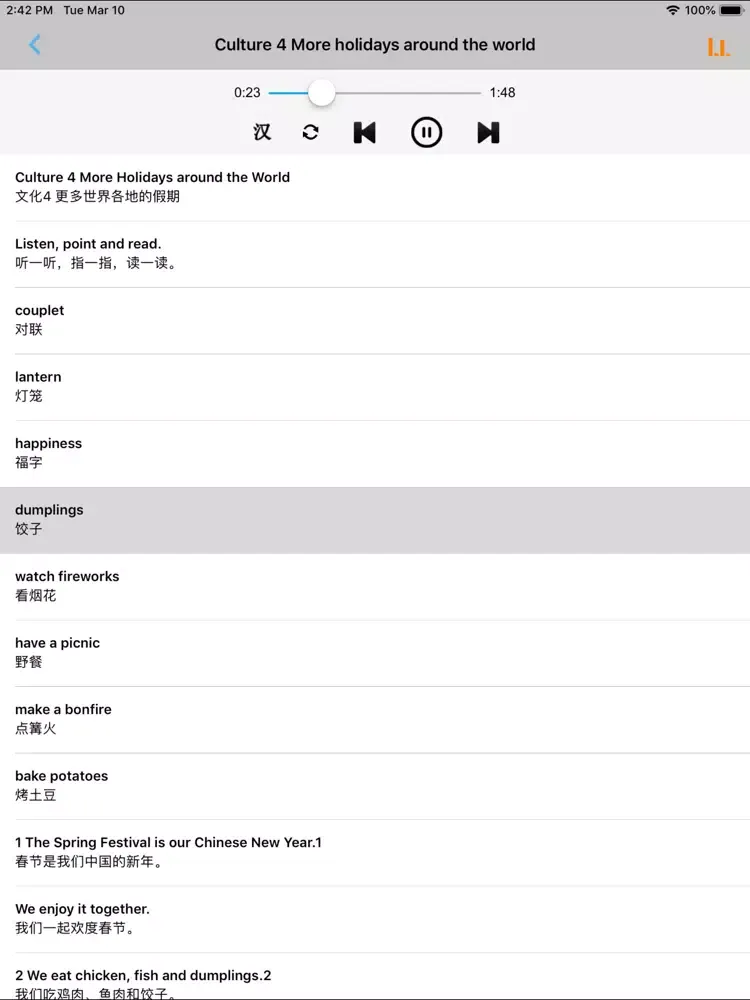 2:42 PM Tue Mar 10
100%

Culture 4 More holidays around the world

0:23
1:48

汉

Culture 4 More Holidays around the World
文化4 更多世界各地的假期

Listen, point and read.
听一听，指一指，读一读。

couplet
对联

lantern
灯笼

happiness
福字

dumplings
饺子

watch fireworks
看烟花

have a picnic
野餐

make a bonfire
点篝火

bake potatoes
烤土豆

1 The Spring Festival is our Chinese New Year.1
春节是我们中国的新年。

We enjoy it together.
我们一起欢度春节。

2 We eat chicken, fish and dumplings.2
我们吃鸡肉、鱼肉和饺子。